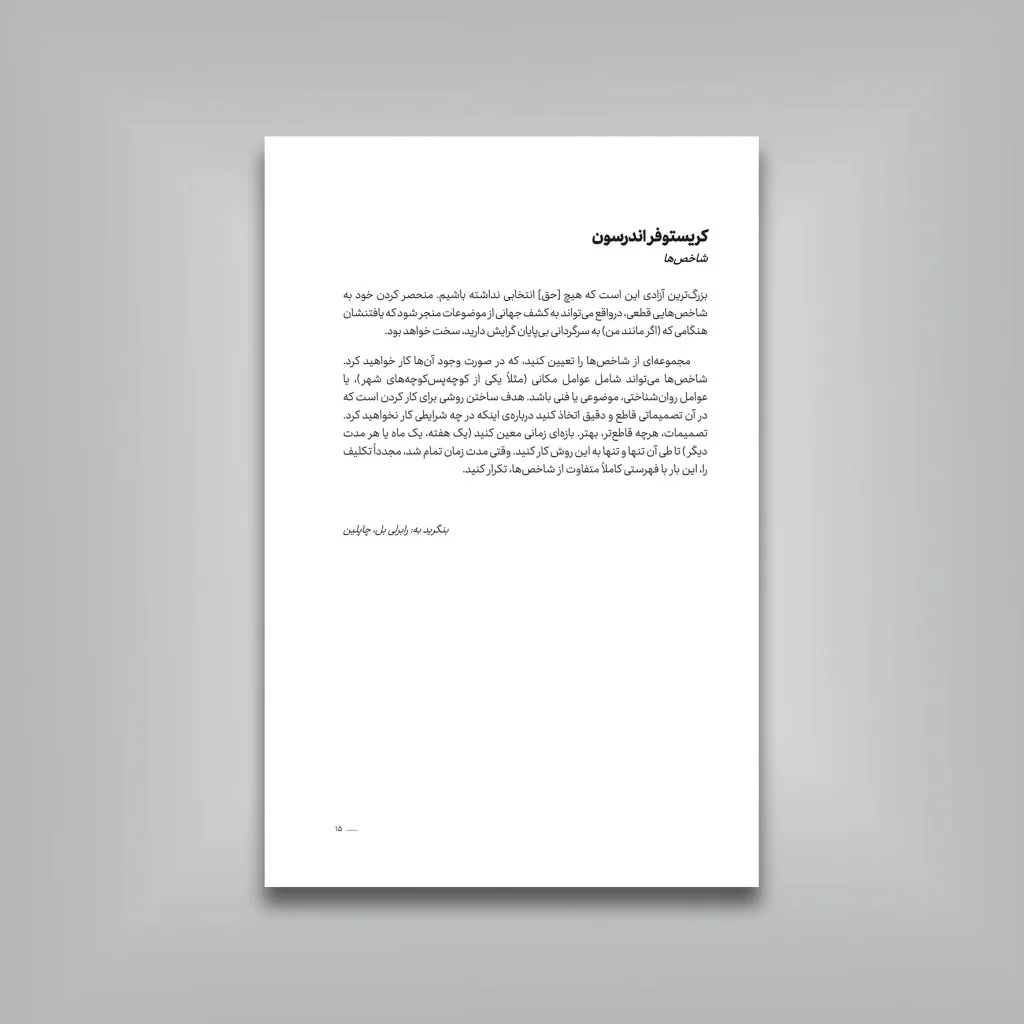 کریستوفر اندرسون
شاخص‌ها

بزرگ‌ترین آزادی این است که هیچ [حق] انتخابی نداشته باشیم. منحصر کردن خود به شاخص‌هایی قطعی، درواقع می‌تواند به کشف جهانی از موضوعات منجر شود که یافتنشان هنگامی که (اگر مانند من) به سرگردانی بی‌پایان گرایش دارید، سخت خواهد بود.

مجموعه‌ای از شاخص‌ها را تعیین کنید، که در صورت وجود آن‌ها کار خواهید کرد. شاخص‌ها می‌تواند شامل عوامل مکانی (مثلاً یکی از کوچه‌پس‌کوچه‌های شهر)، یا عوامل روان‌شناختی، موضوعی یا فنی باشد. هدف ساختن روشی برای کار کردن است که در آن تصمیماتی قاطع و دقیق اتخاذ کنید درباره‌ی اینکه در چه شرایطی کار نخواهید کرد. تصمیمات، هرچه قاطع‌تر، بهتر. بازه‌ای زمانی معین کنید (یک هفته، یک ماه یا هر مدت دیگر) تا طی آن تنها و تنها به این روش کار کنید. وقتی مدت زمان تمام شد، مجدداً تکلیف را، این بار با فهرستی کاملاً متفاوت از شاخص‌ها، تکرار کنید.

بنگرید به: رابرلی بل، چاپلین

۱۵